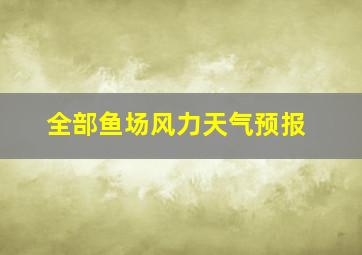 全部鱼场风力天气预报